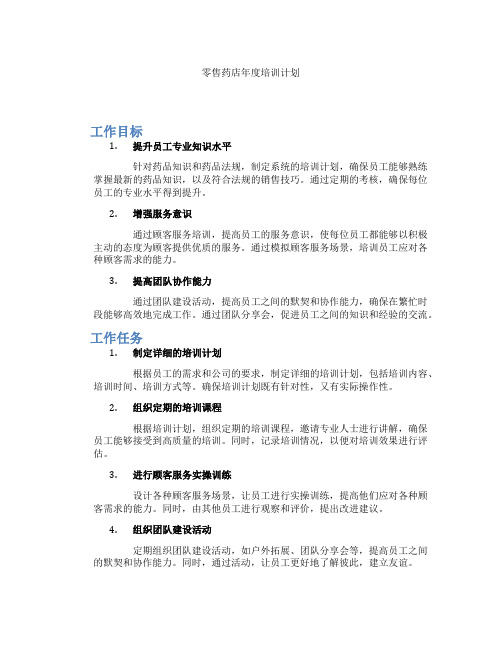 零售药店年度培训计划

工作目标

1. 提升员工专业知识水平

针对药品知识和药品法规，制定系统的培训计划，确保员工能够熟练掌握最新的药品知识，以及符合法规的销售技巧。通过定期的考核，确保每位员工的专业水平得到提升。

2. 增强服务意识

通过顾客服务培训，提高员工的服务意识，使每位员工都能够以积极主动的态度为顾客提供优质的服务。通过模拟顾客服务场景，培训员工应对各种顾客需求的能力。

3. 提高团队协作能力

通过团队建设活动，提高员工之间的默契和协作能力，确保在繁忙时段能够高效地完成工作。通过团队分享会，促进员工之间的知识和经验的交流。

工作任务

1. 制定详细的培训计划

根据员工的需求和公司的要求，制定详细的培训计划，包括培训内容、培训时间、培训方式等。确保培训计划既有针对性，又有实际操作性。

2. 组织定期的培训课程

根据培训计划，组织定期的培训课程，邀请专业人士进行讲解，确保员工能够接受到高质量的培训。同时，记录培训情况，以便对培训效果进行评估。

3. 进行顾客服务实操训练

设计各种顾客服务场景，让员工进行实操训练，提高他们应对各种顾客需求的能力。同时，由其他员工进行观察和评价，提出改进建议。

4. 组织团队建设活动

定期组织团队建设活动，如户外拓展、团队分享会等，提高员工之间的默契和协作能力。同时，通过活动，让员工更好地了解彼此，建立友谊。